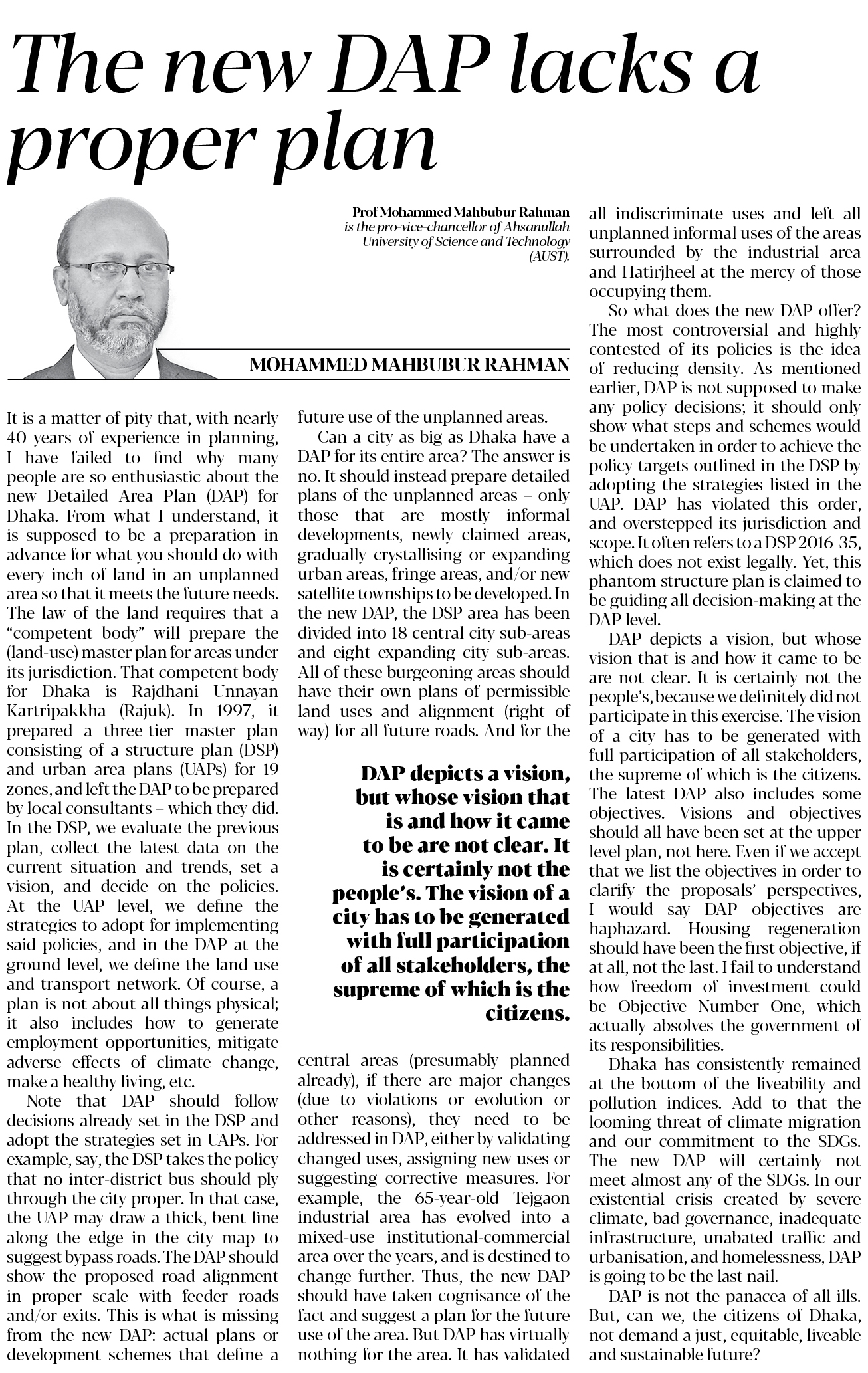 The new DAP lacks a proper plan

Prof Mohammed Mahbubur Rahman is the pro-vice-chancellor of Ahsanullah University of Science and Technology (AUST).

MOHAMMED MAHBUBUR RAHMAN

It is a matter of pity that, with nearly 40 years of experience in planning, I have failed to find why many people are so enthusiastic about the new Detailed Area Plan (DAP) for Dhaka. From what I understand, it is supposed to be a preparation in advance for what you should do with every inch of land in an unplanned area so that it meets the future needs. The law of the land requires that a "competent body" will prepare the (land-use) master plan for areas under its jurisdiction. That competent body for Dhaka is Rajdhani Unnayan Kartripakkha (Rajuk). In 1997, it prepared a three-tier master plan consisting of a structure plan (DSP) and urban area plans (UAPs) for 19 zones, and left the DAP to be prepared by local consultants – which they did. In the DSP, we evaluate the previous plan, collect the latest data on the current situation and trends, set a vision, and decide on the policies. At the UAP level, we define the strategies to adopt for implementing said policies, and in the DAP at the ground level, we define the land use and transport network. Of course, a plan is not about all things physical; it also includes how to generate employment opportunities, mitigate adverse effects of climate change, make a healthy living, etc.

Note that DAP should follow decisions already set in the DSP and adopt the strategies set in UAPs. For example, say, the DSP takes the policy that no inter-district bus should ply through the city proper. In that case, the UAP may draw a thick, bent line along the edge in the city map to suggest bypass roads. The DAP should show the proposed road alignment in proper scale with feeder roads and/or exits. This is what is missing from the new DAP: actual plans or development schemes that define a future use of the unplanned areas.

Can a city as big as Dhaka have a DAP for its entire area? The answer is no. It should instead prepare detailed plans of the unplanned areas – only those that are mostly informal developments, newly claimed areas, gradually crystallising or expanding urban areas, fringe areas, and/or new satellite townships to be developed. In the new DAP, the DSP area has been divided into 18 central city sub-areas and eight expanding city sub-areas. All of these burgeoning areas should have their own plans of permissible land uses and alignment (right of way) for all future roads. And for the

DAP depicts a vision, but whose vision that is and how it came to be are not clear. It is certainly not the people's. The vision of a city has to be generated with full participation of all stakeholders, the supreme of which is the citizens.

central areas (presumably planned already), if there are major changes (due to violations or evolution or other reasons), they need to be addressed in DAP, either by validating changed uses, assigning new uses or suggesting corrective measures. For example, the 65-year-old Tejgaon industrial area has evolved into a mixed-use institutional-commercial area over the years, and is destined to change further. Thus, the new DAP should have taken cognisance of the fact and suggest a plan for the future use of the area. But DAP has virtually nothing for the area. It has validated all indiscriminate uses and left all unplanned informal uses of the areas surrounded by the industrial area and Hatirjheel at the mercy of those occupying them.

So what does the new DAP offer? The most controversial and highly contested of its policies is the idea of reducing density. As mentioned earlier, DAP is not supposed to make any policy decisions; it should only show what steps and schemes would be undertaken in order to achieve the policy targets outlined in the DSP by adopting the strategies listed in the UAP. DAP has violated this order, and overstepped its jurisdiction and scope. It often refers to a DSP 2016-35, which does not exist legally. Yet, this phantom structure plan is claimed to be guiding all decision-making at the DAP level.

DAP depicts a vision, but whose vision that is and how it came to be are not clear. It is certainly not the people's, because we definitely did not participate in this exercise. The vision of a city has to be generated with full participation of all stakeholders, the supreme of which is the citizens. The latest DAP also includes some objectives. Visions and objectives should all have been set at the upper level plan, not here. Even if we accept that we list the objectives in order to clarify the proposals' perspectives, I would say DAP objectives are haphazard. Housing regeneration should have been the first objective, if at all, not the last. I fail to understand how freedom of investment could be Objective Number One, which actually absolves the government of its responsibilities.

Dhaka has consistently remained at the bottom of the liveability and pollution indices. Add to that the looming threat of climate migration and our commitment to the SDGs. The new DAP will certainly not meet almost any of the SDGs. In our existential crisis created by severe climate, bad governance, inadequate infrastructure, unabated traffic and urbanisation, and homelessness, DAP is going to be the last nail.

DAP is not the panacea of all ills. But, can we, the citizens of Dhaka, not demand a just, equitable, liveable and sustainable future?